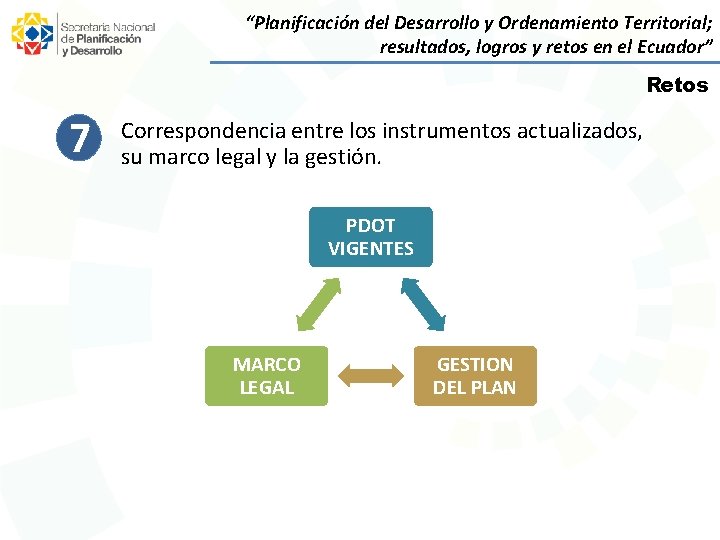 Secretaría Nacional de Planificación y Desarrollo

"Planificación del Desarrollo y Ordenamiento Territorial; resultados, logros y retos en el Ecuador"

Retos

7

Correspondencia entre los instrumentos actualizados, su marco legal y la gestión.

PDOT VIGENTES

MARCO LEGAL

GESTION DEL PLAN